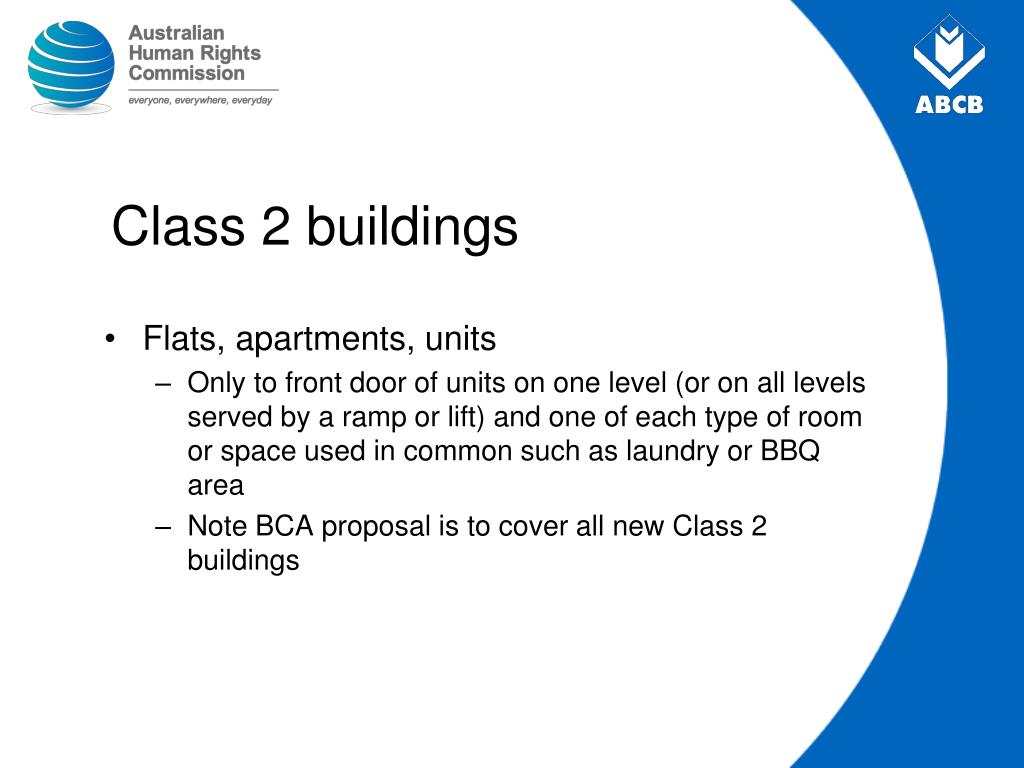 Australian Human Rights Commission
everyone, everywhere, everyday

ABCB

Class 2 buildings

• Flats, apartments, units
– Only to front door of units on one level (or on all levels served by a ramp or lift) and one of each type of room or space used in common such as laundry or BBQ area
– Note BCA proposal is to cover all new Class 2 buildings